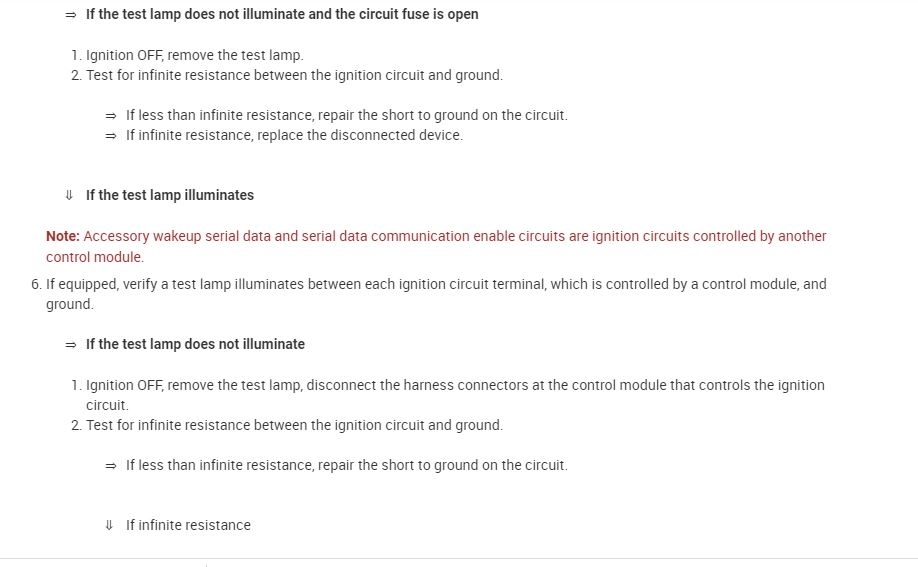 ⇒ If the test lamp does not illuminate and the circuit fuse is open

1. Ignition OFF, remove the test lamp.
2. Test for infinite resistance between the ignition circuit and ground.

⇒ If less than infinite resistance, repair the short to ground on the circuit.
⇒ If infinite resistance, replace the disconnected device.

⇓ If the test lamp illuminates

Note: Accessory wakeup serial data and serial data communication enable circuits are ignition circuits controlled by another control module.

6. If equipped, verify a test lamp illuminates between each ignition circuit terminal, which is controlled by a control module, and ground.

⇒ If the test lamp does not illuminate

1. Ignition OFF, remove the test lamp, disconnect the harness connectors at the control module that controls the ignition circuit.
2. Test for infinite resistance between the ignition circuit and ground.

⇒ If less than infinite resistance, repair the short to ground on the circuit.

⇓ If infinite resistance